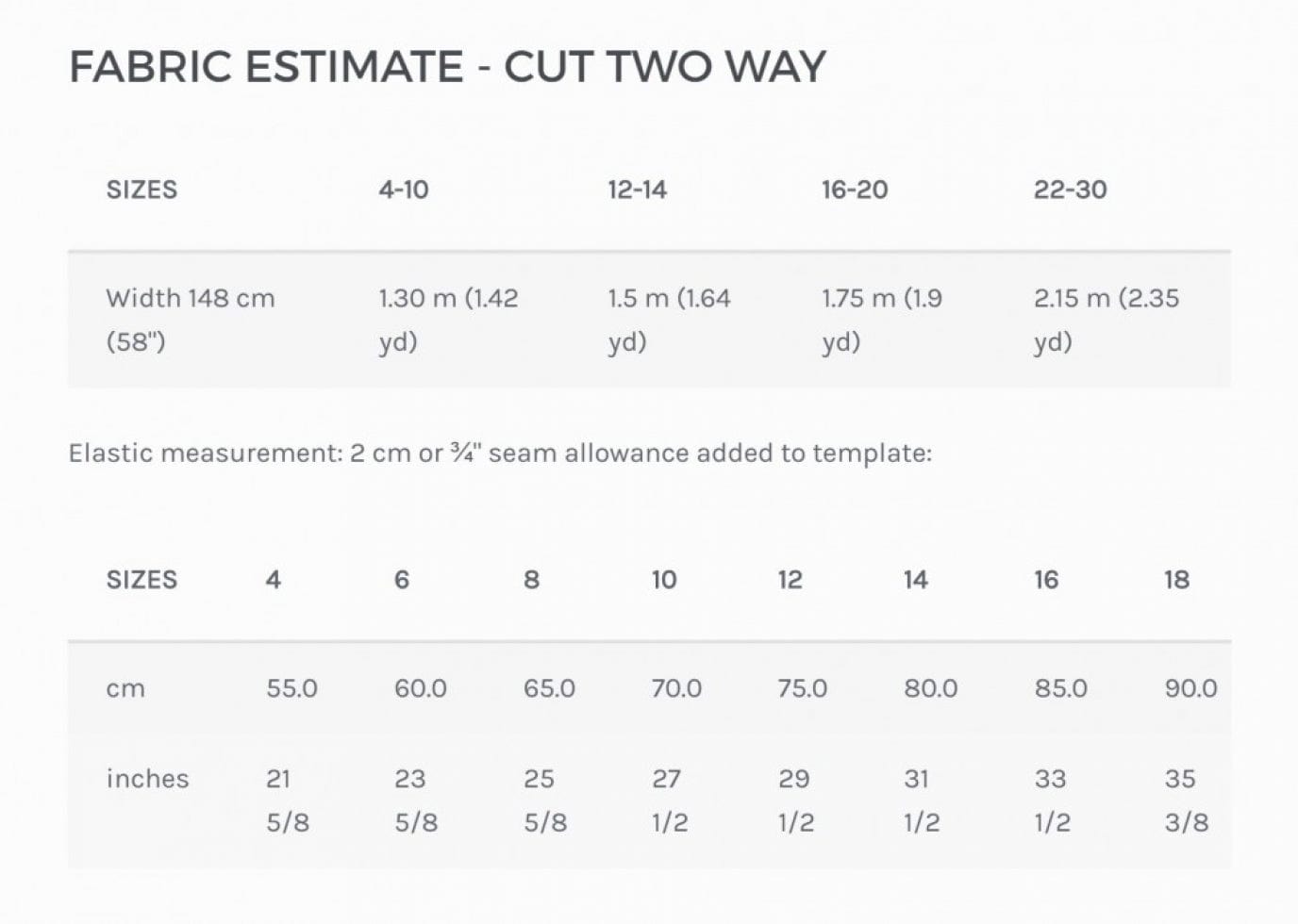 FABRIC ESTIMATE - CUT TWO WAY

| SIZES | 4-10 | 12-14 | 16-20 | 22-30 |
|---|---|---|---|---|
| Width 148 cm (58") | 1.30 m (1.42 yd) | 1.5 m (1.64 yd) | 1.75 m (1.9 yd) | 2.15 m (2.35 yd) |

Elastic measurement: 2 cm or ¾" seam allowance added to template:

| SIZES | 4 | 6 | 8 | 10 | 12 | 14 | 16 | 18 |
|---|---|---|---|---|---|---|---|---|
| cm | 55.0 | 60.0 | 65.0 | 70.0 | 75.0 | 80.0 | 85.0 | 90.0 |
| inches | 21 5/8 | 23 5/8 | 25 5/8 | 27 1/2 | 29 1/2 | 31 1/2 | 33 1/2 | 35 3/8 |